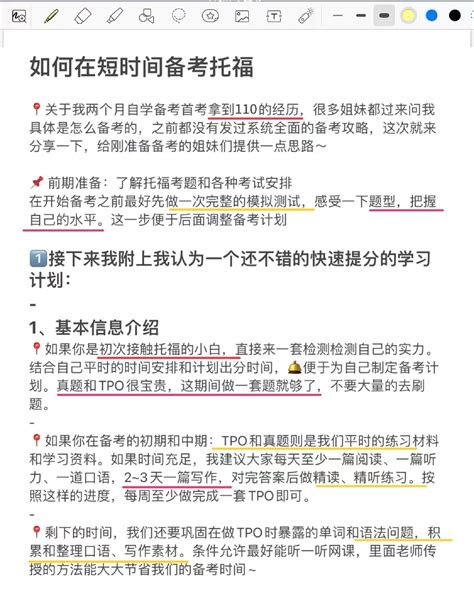 如何在短时间备考托福

📍关于我两个月自学备考首考拿到110的经历，很多姐妹都过来问我具体是怎么备考的，之前都没有发过系统全面的备考攻略，这次就来分享一下，给刚准备备考的姐妹们提供一点思路～

📌 前期准备：了解托福考题和各种考试安排
在开始备考之前最好先做一次完整的模拟测试，感受一下题型，把握自己的水平。这一步便于后面调整备考计划

1️⃣接下来我附上我认为一个还不错的快速提分的学习计划：
-
1、基本信息介绍
📍如果你是初次接触托福的小白，直接来一套检测检测自己的实力。结合自己平时的时间安排和计划出分时间，🔔便于为自己制定备考计划。真题和TPO很宝贵，这期间做一套题就够了，不要大量的去刷题。
-
📍如果你在备考的初期和中期：TPO和真题则是我们平时的练习材料和学习资料。如果时间充足，我建议大家每天至少一篇阅读、一篇听力、一道口语，2~3天一篇写作，对完答案后做精读、精听练习。按照这样的进度，每周至少做完成一套TPO即可。
-
📍剩下的时间，我们还要巩固在做TPO时暴露的单词和语法问题，积累和整理口语、写作素材。条件允许最好能听一听网课，里面老师传授的方法能大大节省我们的备考时间～